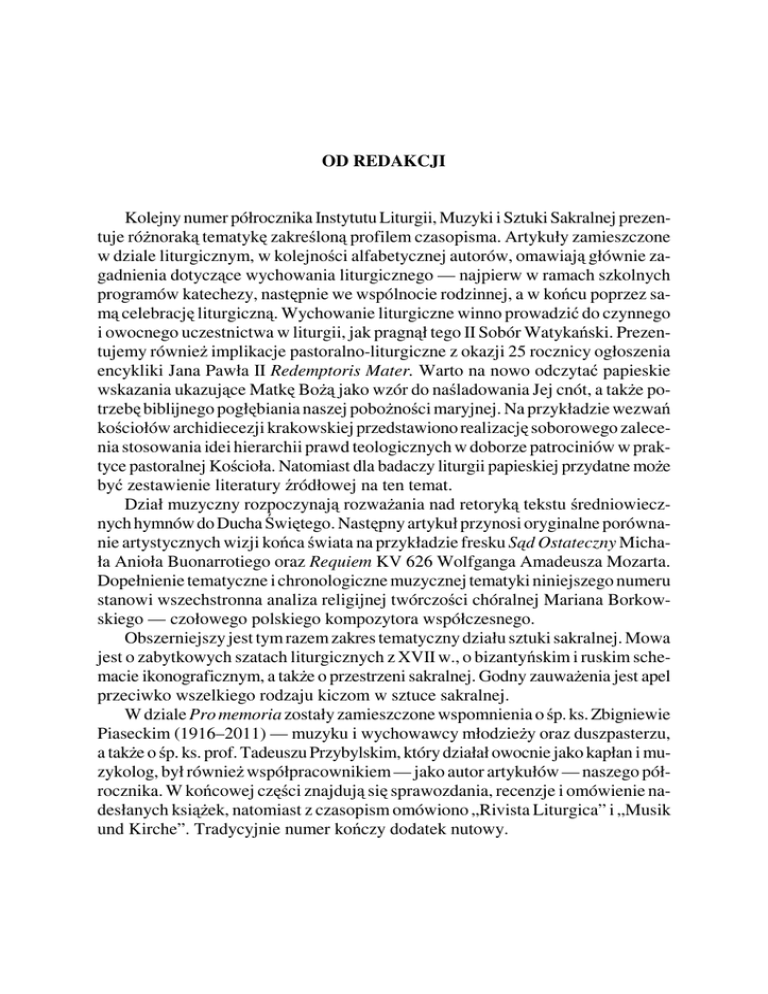 OD REDAKCJI

Kolejny numer półrocznika Instytutu Liturgii, Muzyki i Sztuki Sakralnej prezentuje różnoraką tematykę zakreśloną profilem czasopisma. Artykuły zamieszczone w dziale liturgicznym, w kolejności alfabetycznej autorów, omawiają głównie zagadnienia dotyczące wychowania liturgicznego — najpierw w ramach szkolnych programów katechezy, następnie we wspólnocie rodzinnej, a w końcu poprzez samą celebrację liturgiczną. Wychowanie liturgiczne winno prowadzić do czynnego i owocnego uczestnictwa w liturgii, jak pragnął tego II Sobór Watykański. Prezentujemy również implikacje pastoralno-liturgiczne z okazji 25 rocznicy ogłoszenia encykliki Jana Pawła II Redemptoris Mater. Warto na nowo odczytać papieskie wskazania ukazujące Matkę Bożą jako wzór do naśladowania Jej cnót, a także potrzebę biblijnego pogłębiania naszej pobożności maryjnej. Na przykładzie wezwań kościołów archidiecezji krakowskiej przedstawiono realizację soborowego zalecenia stosowania idei hierarchii prawd teologicznych w doborze patrociniów w praktyce pastoralnej Kościoła. Natomiast dla badaczy liturgii papieskiej przydatne może być zestawienie literatury źródłowej na ten temat.

Dział muzyczny rozpoczynają rozważania nad retoryką tekstu średniowiecznych hymnów do Ducha Świętego. Następny artykuł przynosi oryginalne porównanie artystycznych wizji końca świata na przykładzie fresku Sąd Ostateczny Michała Anioła Buonarrotiego oraz Requiem KV 626 Wolfganga Amadeusza Mozarta. Dopełnienie tematyczne i chronologiczne muzycznej tematyki niniejszego numeru stanowi wszechstronna analiza religijnej twórczości chóralnej Mariana Borkowskiego — czołowego polskiego kompozytora współczesnego.

Obszerniejszy jest tym razem zakres tematyczny działu sztuki sakralnej. Mowa jest o zabytkowych szatach liturgicznych z XVII w., o bizantyńskim i ruskim schemacie ikonograficznym, a także o przestrzeni sakralnej. Godny zauważenia jest apel przeciwko wszelkiego rodzaju kiczom w sztuce sakralnej.

W dziale Pro memoria zostały zamieszczone wspomnienia o śp. ks. Zbigniewie Piaseckim (1916–2011) — muzyku i wychowawcy młodzieży oraz duszpasterzu, a także o śp. ks. prof. Tadeuszu Przybylskim, który działał owocnie jako kapłan i muzykolog, był również współpracownikiem — jako autor artykułów — naszego półrocznika. W końcowej części znajdują się sprawozdania, recenzje i omówienie nadesłanych książek, natomiast z czasopism omówiono „Rivista Liturgica” i „Musik und Kirche”. Tradycyjnie numer kończy dodatek nutowy.